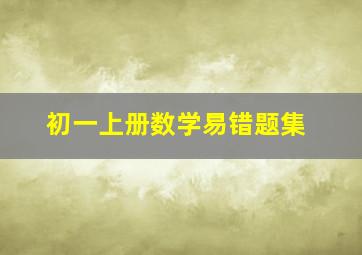 初一上册数学易错题集